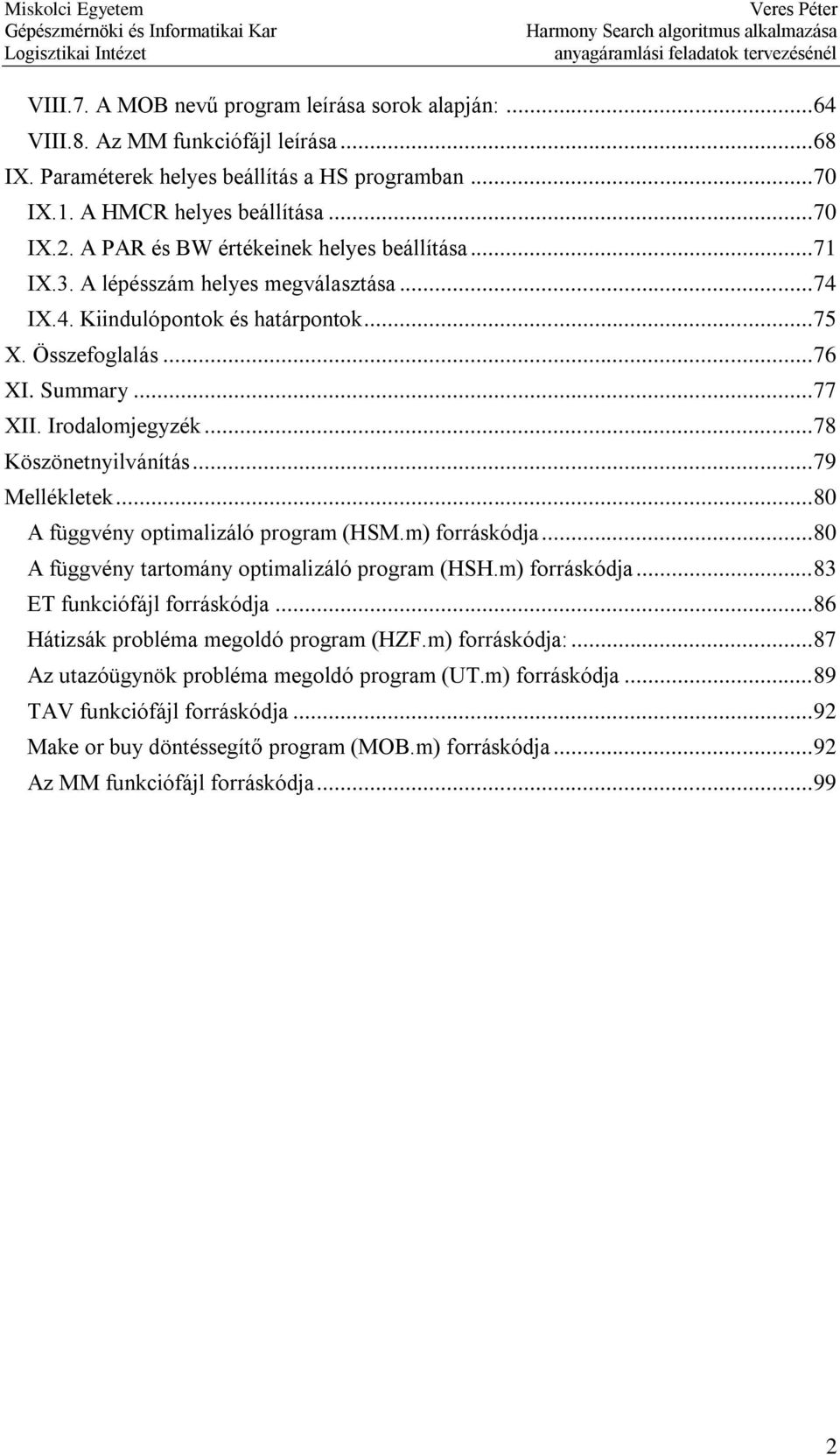 Miskolci Egyetem
Gépészmérnöki és Informatikai Kar
Logisztikai Intézet

Veres Péter
Harmony Search algoritmus alkalmazása
anyagáramlási feladatok tervezésénél

VIII.7. A MOB nevű program leírása sorok alapján: ...64
VIII.8. Az MM funkciófájl leírása ...68
IX. Paraméterek helyes beállítás a HS programban ...70
IX.1. A HMCR helyes beállítása ...70
IX.2. A PAR és BW értékeinek helyes beállítása ...71
IX.3. A lépésszám helyes megválasztása ...74
IX.4. Kiindulópontok és határpontok ...75
X. Összefoglalás ...76
XI. Summary ...77
XII. Irodalomjegyzék ...78
Köszönetnyilvánítás ...79
Mellékletek ...80
A függvény optimalizáló program (HSM.m) forráskódja ...80
A függvény tartomány optimalizáló program (HSH.m) forráskódja ...83
ET funkciófájl forráskódja ...86
Hátizsák probléma megoldó program (HZF.m) forráskódja: ...87
Az utazóügynök probléma megoldó program (UT.m) forráskódja ...89
TAV funkciófájl forráskódja ...92
Make or buy döntéssegítő program (MOB.m) forráskódja ...92
Az MM funkciófájl forráskódja ...99

2